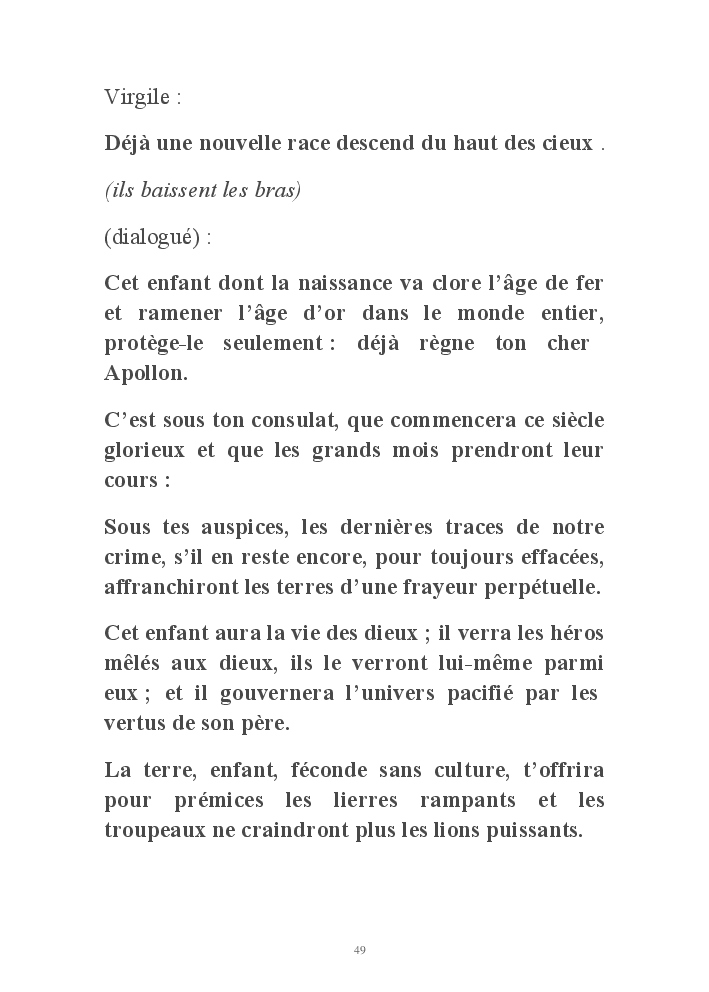 Virgile :

Déjà une nouvelle race descend du haut des cieux .

(ils baissent les bras)

(dialogué) :

Cet enfant dont la naissance va clore l'âge de fer et ramener l'âge d'or dans le monde entier, protège-le seulement : déjà règne ton cher Apollon.

C'est sous ton consulat, que commencera ce siècle glorieux et que les grands mois prendront leur cours :

Sous tes auspices, les dernières traces de notre crime, s'il en reste encore, pour toujours effacées, affranchiront les terres d'une frayeur perpétuelle.

Cet enfant aura la vie des dieux ; il verra les héros mêlés aux dieux, ils le verront lui-même parmi eux ; et il gouvernera l'univers pacifié par les vertus de son père.

La terre, enfant, féconde sans culture, t'offrira pour prémices les lierres rampants et les troupeaux ne craindront plus les lions puissants.

49